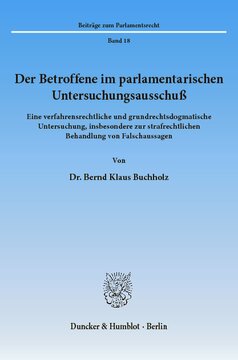 Beiträge zum Parlamentsrecht

Band 18

Der Betroffene im parlamentarischen Untersuchungsausschuß

Eine verfahrensrechtliche und grundrechtsdogmatische Untersuchung, insbesondere zur strafrechtlichen Behandlung von Falschaussagen

Von

Dr. Bernd Klaus Buchholz

Duncker & Humblot · Berlin